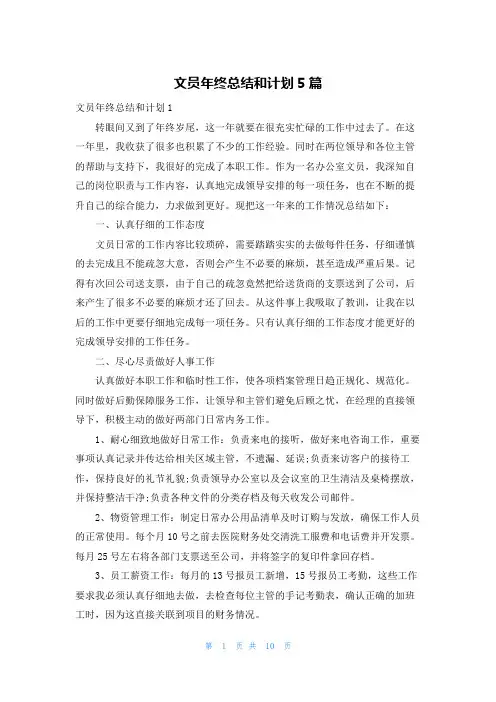 文员年终总结和计划5篇

文员年终总结和计划1

转眼间又到了年终岁尾，这一年就要在很充实忙碌的工作中过去了。在这一年里，我收获了很多也积累了不少的工作经验。同时在两位领导和各位主管的帮助与支持下，我很好的完成了本职工作。作为一名办公室文员，我深知自己的岗位职责与工作内容，认真地完成领导安排的每一项任务，也在不断的提升自己的综合能力，力求做到更好。现把这一年来的工作情况总结如下：

一、认真仔细的工作态度

文员日常的工作内容比较琐碎，需要踏踏实实的去做每件任务，仔细谨慎的去完成且不能疏忽大意，否则会产生不必要的麻烦，甚至造成严重后果。记得有次回公司送支票，由于自己的疏忽竟然把给送货商的支票送到了公司，后来产生了很多不必要的麻烦才还了回去。从这件事上我吸取了教训，让我在以后的工作中更要仔细地完成每一项任务。只有认真仔细的工作态度才能更好的完成领导安排的工作任务。

二、尽心尽责做好人事工作

认真做好本职工作和临时性工作，使各项档案管理日趋正规化、规范化。同时做好后勤保障服务工作，让领导和主管们避免后顾之忧，在经理的直接领导下，积极主动的做好两部门日常内务工作。

1、耐心细致地做好日常工作：负责来电的接听，做好来电咨询工作，重要事项认真记录并传达给相关区域主管，不遗漏、延误；负责来访客户的接待工作，保持良好的礼节礼貌；负责领导办公室以及会议室的卫生清洁及桌椅摆放，并保持整洁干净；负责各种文件的分类存档及每天收发公司邮件。

2、物资管理工作：制定日常办公用品清单及时订购与发放，确保工作人员的正常使用。每个月10号之前去医院财务处交清洗工服费和电话费并开发票。每月25号左右将各部门支票送至公司，并将签字的复印件拿回存档。

3、员工薪资工作：每月的13号报员工新增，15号报员工考勤，这些工作要求我必须认真仔细地去做，去检查每位主管的手记考勤表，确认正确的加班工时，因为这直接关联到项目的财务情况。

第 1 页 共 10 页